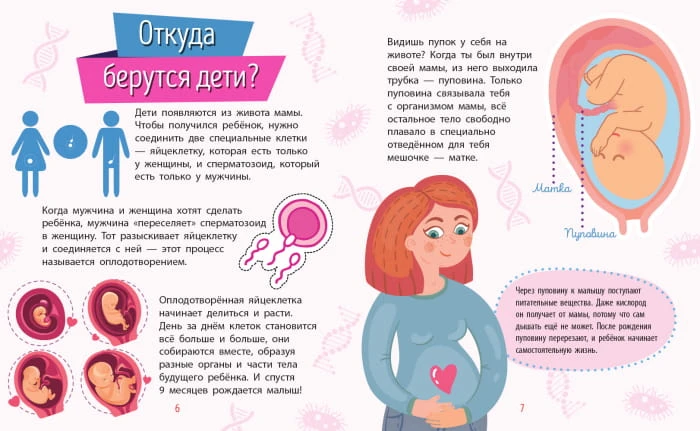 Откуда берутся дети?

Дети появляются из живота мамы. Чтобы получился ребёнок, нужно соединить две специальные клетки — яйцеклетку, которая есть только у женщины, и сперматозоид, который есть только у мужчины.

Когда мужчина и женщина хотят сделать ребёнка, мужчина «переселяет» сперматозоид в женщину. Тот разыскивает яйцеклетку и соединяется с ней — этот процесс называется оплодотворением.

Оплодотворённая яйцеклетка начинает делиться и расти. День за днём клеток становится всё больше и больше, они собираются вместе, образуя разные органы и части тела будущего ребёнка. И спустя 9 месяцев рождается малыш!

6

Видишь пупок у себя на животе? Когда ты был внутри своей мамы, из него выходила трубка — пуповина. Только пуповина связывала тебя с организмом мамы, всё остальное тело свободно плавало в специально отведённом для тебя мешочке — матке.

Матка

Пуповина

Через пуповину к малышу поступают питательные вещества. Даже кислород он получает от мамы, потому что сам дышать ещё не может. После рождения пуповину перерезают, и ребёнок начинает самостоятельную жизнь.

7